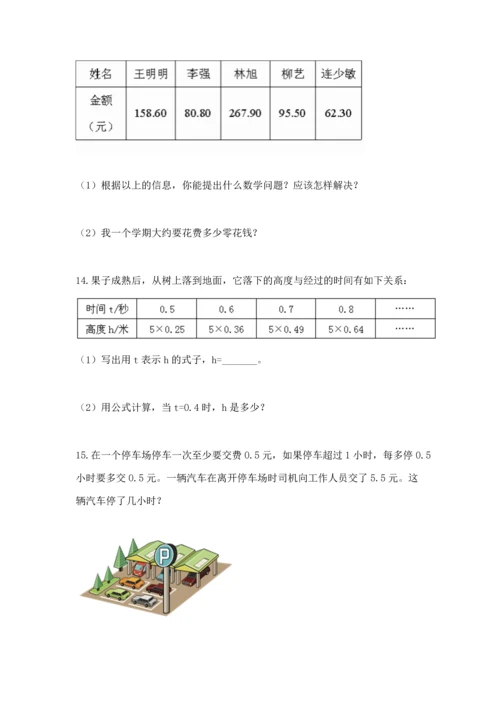 | 姓名 | 王明明 | 李强 | 林旭 | 柳艺 | 连少敏 |
|---|---|---|---|---|---|
| 金额（元） | 158.60 | 80.80 | 267.90 | 95.50 | 62.30 |

（1）根据以上的信息，你能提出什么数学问题？应该怎样解决？

（2）我一个学期大约要花费多少零花钱？

14. 果子成熟后，从树上落到地面，它落下的高度与经过的时间有如下关系：

| 时间 t/秒 | 0.5 | 0.6 | 0.7 | 0.8 | …… |
|---|---|---|---|---|---|
| 高度 h/米 | 5×0.25 | 5×0.36 | 5×0.49 | 5×0.64 | …… |

（1）写出用 t 表示 h 的式子，h=_______。

（2）用公式计算，当 t=0.4 时，h 是多少？

15. 在一个停车场停车一次至少要交费 0.5 元，如果停车超过 1 小时，每多停 0.5 小时要多交 0.5 元。一辆汽车在离开停车场时司机向工作人员交了 5.5 元。这辆汽车停了几小时？

P